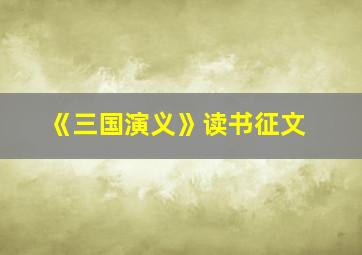 《三国演义》读书征文